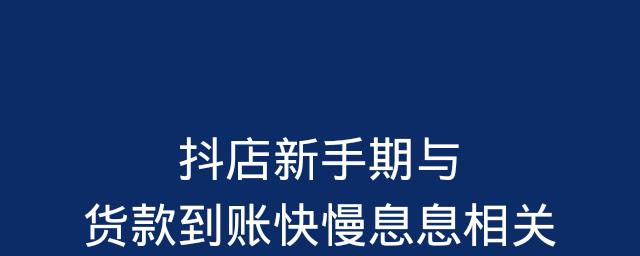 抖店新手期与
货款到账快慢息息相关